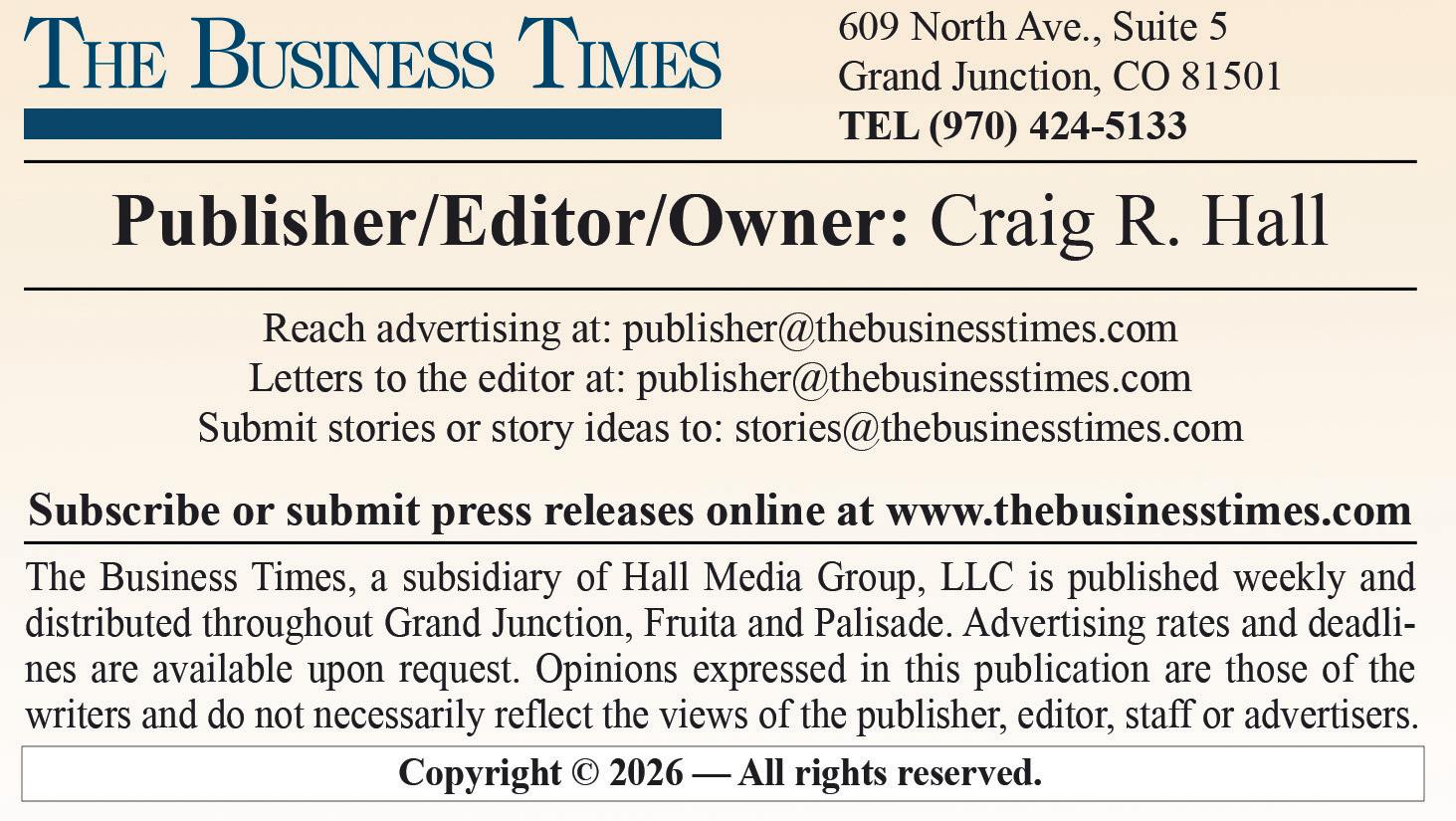 THE BUSINESS TIMES

609 North Ave., Suite 5
Grand Junction, CO 81501
TEL (970) 424-5133

Publisher/Editor/Owner: Craig R. Hall

Reach advertising at: publisher@thebusinesstimes.com
Letters to the editor at: publisher@thebusinesstimes.com
Submit stories or story ideas to: stories@thebusinesstimes.com

Subscribe or submit press releases online at www.thebusinesstimes.com

The Business Times, a subsidiary of Hall Media Group, LLC is published weekly and distributed throughout Grand Junction, Fruita and Palisade. Advertising rates and deadlines are available upon request. Opinions expressed in this publication are those of the writers and do not necessarily reflect the views of the publisher, editor, staff or advertisers.

Copyright © 2026 — All rights reserved.